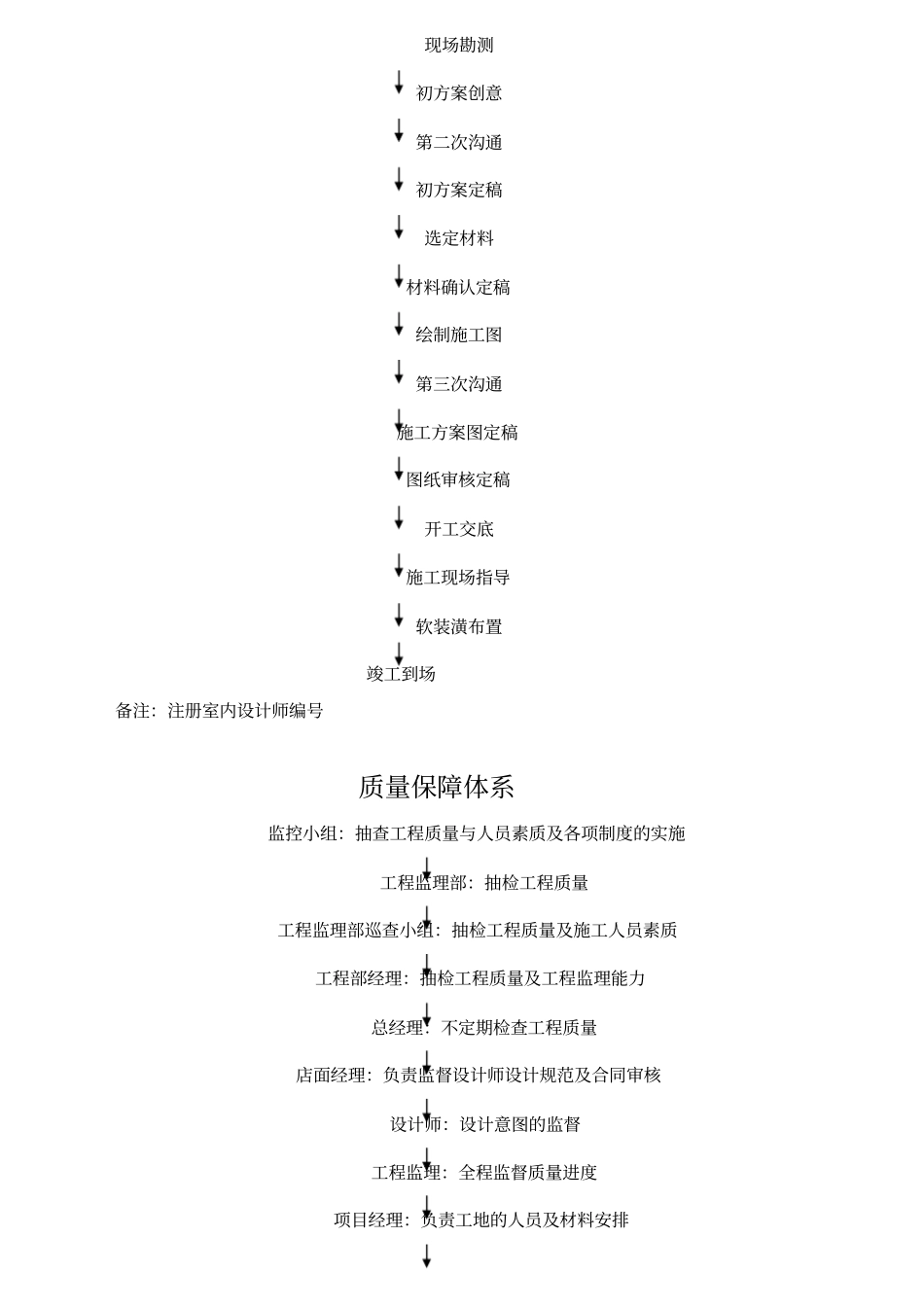 现场勘测

初方案创意

第二次沟通

初方案定稿

选定材料

材料确认定稿

绘制施工图

第三次沟通

施工方案图定稿

图纸审核定稿

开工交底

施工现场指导

软装潢布置

竣工到场

备注：注册室内设计师编号

质量保障体系

监控小组：抽查工程质量与人员素质及各项制度的实施

工程监理部：抽检工程质量

工程监理部巡查小组：抽检工程质量及施工人员素质

工程部经理：抽检工程质量及工程监理能力

总经理：不定期检查工程质量

店面经理：负责监督设计师设计规范及合同审核

设计师：设计意图的监督

工程监理：全程监督质量进度

项目经理：负责工地的人员及材料安排